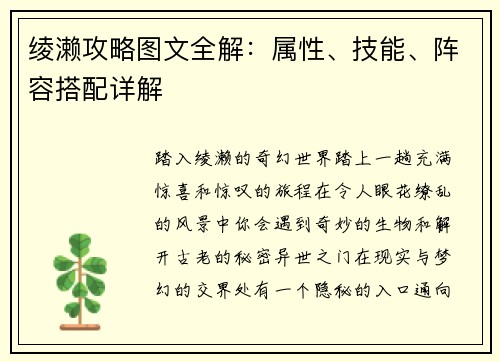 绫濑攻略图文全解：属性、技能、阵容搭配详解

踏入绫濑的奇幻世界踏上一趟充满惊喜和惊叹的旅程在令人眼花缭乱的风景中你会遇到奇妙的生物和解开古老的秘密异世之门在现实与梦幻的交界处有一个隐秘的入口通向